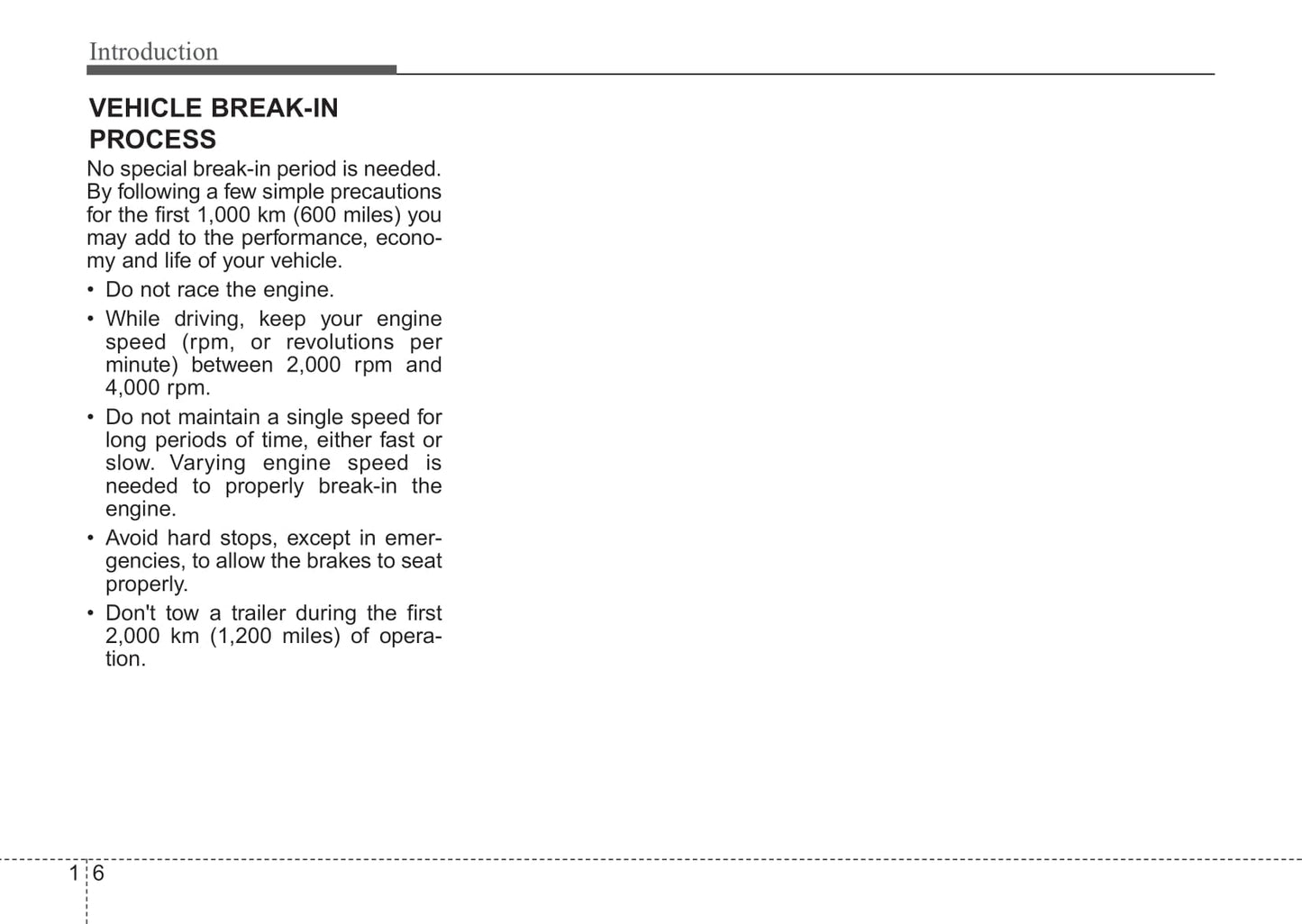 Introduction

VEHICLE BREAK-IN PROCESS

No special break-in period is needed. By following a few simple precautions for the first 1,000 km (600 miles) you may add to the performance, economy and life of your vehicle.

• Do not race the engine.

• While driving, keep your engine speed (rpm, or revolutions per minute) between 2,000 rpm and 4,000 rpm.

• Do not maintain a single speed for long periods of time, either fast or slow. Varying engine speed is needed to properly break-in the engine.

• Avoid hard stops, except in emergencies, to allow the brakes to seat properly.

• Don't tow a trailer during the first 2,000 km (1,200 miles) of operation.

1 6